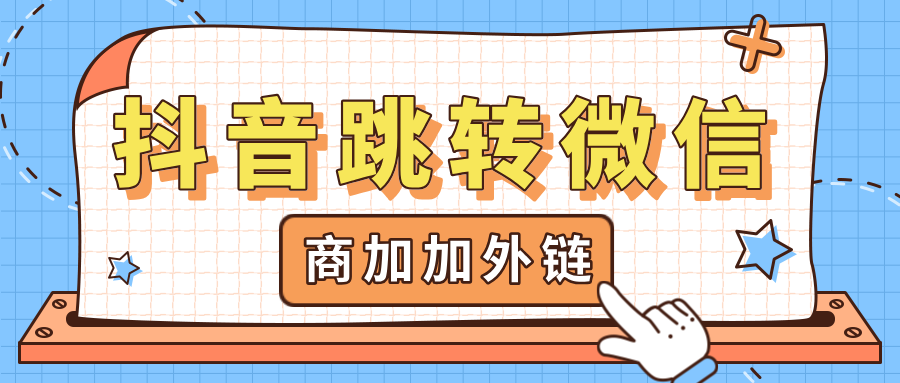 抖音跳转微信

商加加外链